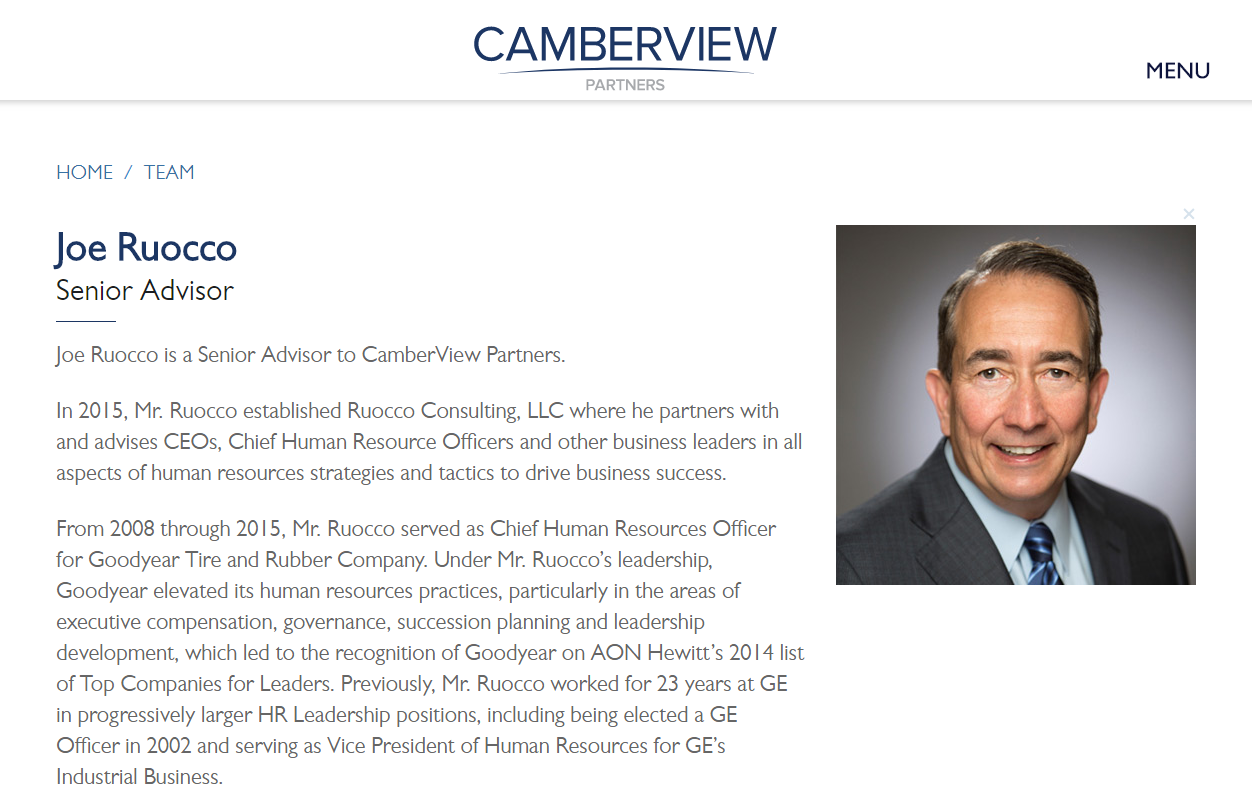 CAMBERVIEW
PARTNERS

MENU

HOME / TEAM

×

Joe Ruocco
Senior Advisor

Joe Ruocco is a Senior Advisor to CamberView Partners.

In 2015, Mr. Ruocco established Ruocco Consulting, LLC where he partners with and advises CEOs, Chief Human Resource Officers and other business leaders in all aspects of human resources strategies and tactics to drive business success.

From 2008 through 2015, Mr. Ruocco served as Chief Human Resources Officer for Goodyear Tire and Rubber Company. Under Mr. Ruocco's leadership, Goodyear elevated its human resources practices, particularly in the areas of executive compensation, governance, succession planning and leadership development, which led to the recognition of Goodyear on AON Hewitt's 2014 list of Top Companies for Leaders. Previously, Mr. Ruocco worked for 23 years at GE in progressively larger HR Leadership positions, including being elected a GE Officer in 2002 and serving as Vice President of Human Resources for GE's Industrial Business.